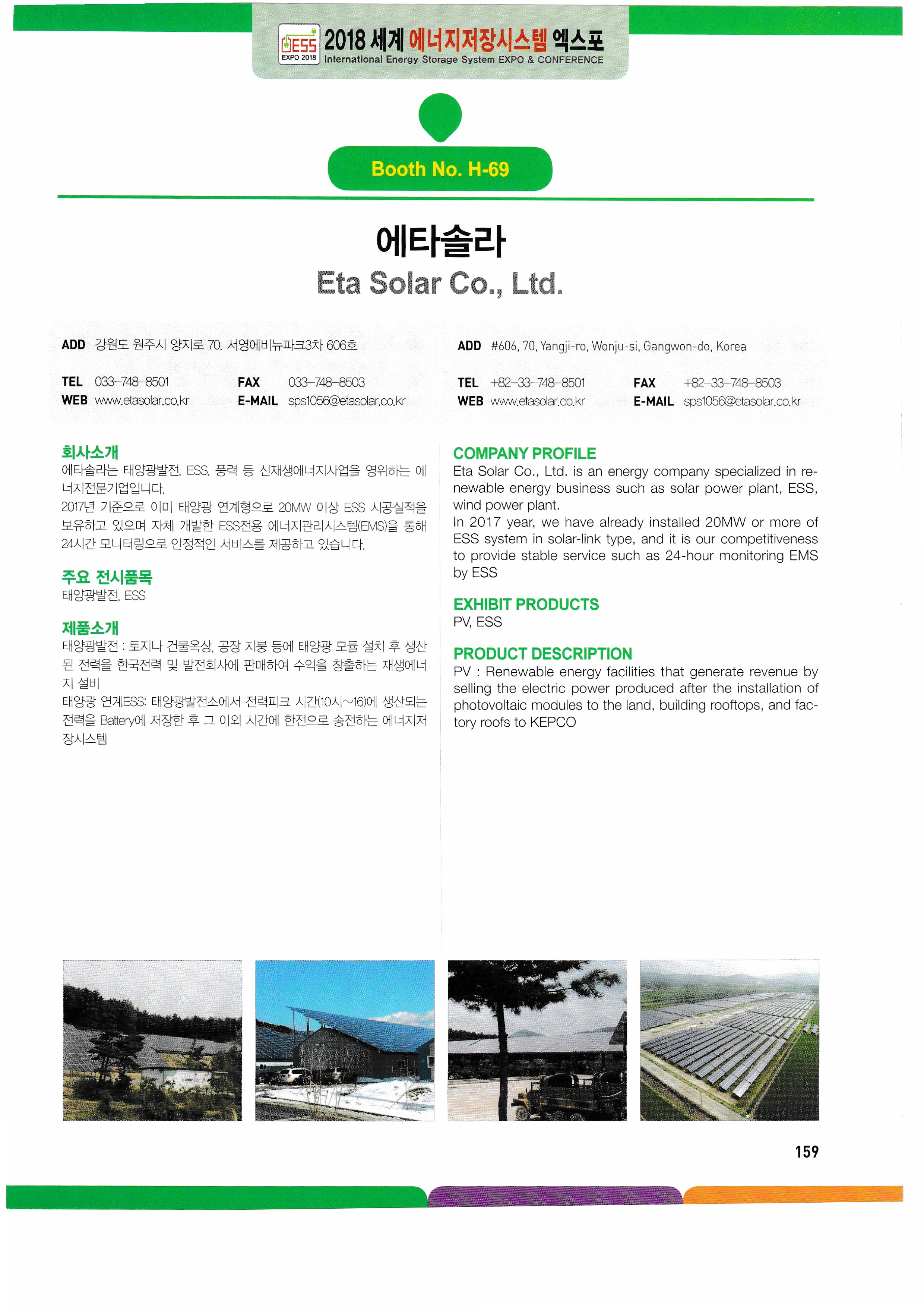 ESS EXPO 2018 2018 세계 에너지저장시스템 엑스포
International Energy Storage System EXPO & CONFERENCE

Booth No. H-69

에타솔라
Eta Solar Co., Ltd.

ADD 강원도 원주시 양지로 70. 서영에비뉴파크3차 606호

TEL 033-748-8501 FAX 033-748-8503
WEB www.etasolar.co.kr E-MAIL sps1056@etasolar.co.kr

ADD #606, 70, Yangji-ro, Wonju-si, Gangwon-do, Korea

TEL +82-33-748-8501 FAX +82-33-748-8503
WEB www.etasolar.co.kr E-MAIL sps1056@etasolar.co.kr

회사소개
에타솔라는 태양광발전, ESS, 풍력 등 신재생에너지사업을 영위하는 에너지전문기업입니다.
2017년 기준으로 이미 태양광 연계형으로 20MW 이상 ESS 시공실적을 보유하고 있으며 자체 개발한 ESS전용 에너지관리시스템(EMS)을 통해 24시간 모니터링으로 안정적인 서비스를 제공하고 있습니다.

주요 전시품목
태양광발전, ESS

제품소개
태양광발전 : 토지나 건물옥상, 공장 지붕 등에 태양광 모듈 설치 후 생산된 전력을 한국전력 및 발전회사에 판매하여 수익을 창출하는 재생에너지 설비
태양광 연계ESS: 태양광발전소에서 전력피크 시간(10시~16)에 생산되는 전력을 Battery에 저장한 후 그 이외 시간에 한전으로 송전하는 에너지저장시스템

COMPANY PROFILE
Eta Solar Co., Ltd. is an energy company specialized in renewable energy business such as solar power plant, ESS, wind power plant.
In 2017 year, we have already installed 20MW or more of ESS system in solar-link type, and it is our competitiveness to provide stable service such as 24-hour monitoring EMS by ESS

EXHIBIT PRODUCTS
PV, ESS

PRODUCT DESCRIPTION
PV : Renewable energy facilities that generate revenue by selling the electric power produced after the installation of photovoltaic modules to the land, building rooftops, and factory roofs to KEPCO

159